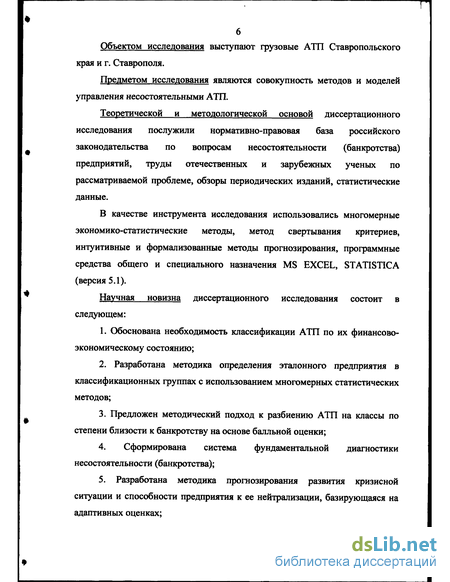 6

Объектом исследования выступают грузовые АТП Ставропольского края и г. Ставрополя.

Предметом исследования являются совокупность методов и моделей управления несостоятельными АТП.

Теоретической и методологической основой диссертационного исследования послужили нормативно-правовая база российского законодательства по вопросам несостоятельности (банкротства) предприятий, труды отечественных и зарубежных ученых по рассматриваемой проблеме, обзоры периодических изданий, статистические данные.

В качестве инструмента исследования использовались многомерные экономико-статистические методы, метод свертывания критериев, интуитивные и формализованные методы прогнозирования, программные средства общего и специального назначения MS EXCEL, STATISTICA (версия 5.1).

Научная новизна диссертационного исследования состоит в следующем:

1. Обоснована необходимость классификации АТП по их финансово-экономическому состоянию;

2. Разработана методика определения эталонного предприятия в классификационных группах с использованием многомерных статистических методов;

3. Предложен методический подход к разбиению АТП на классы по степени близости к банкротству на основе балльной оценки;

4. Сформирована система фундаментальной диагностики несостоятельности (банкротства);

5. Разработана методика прогнозирования развития кризисной ситуации и способности предприятия к ее нейтрализации, базирующаяся на адаптивных оценках;

dsLib.net
библиотека диссертаций